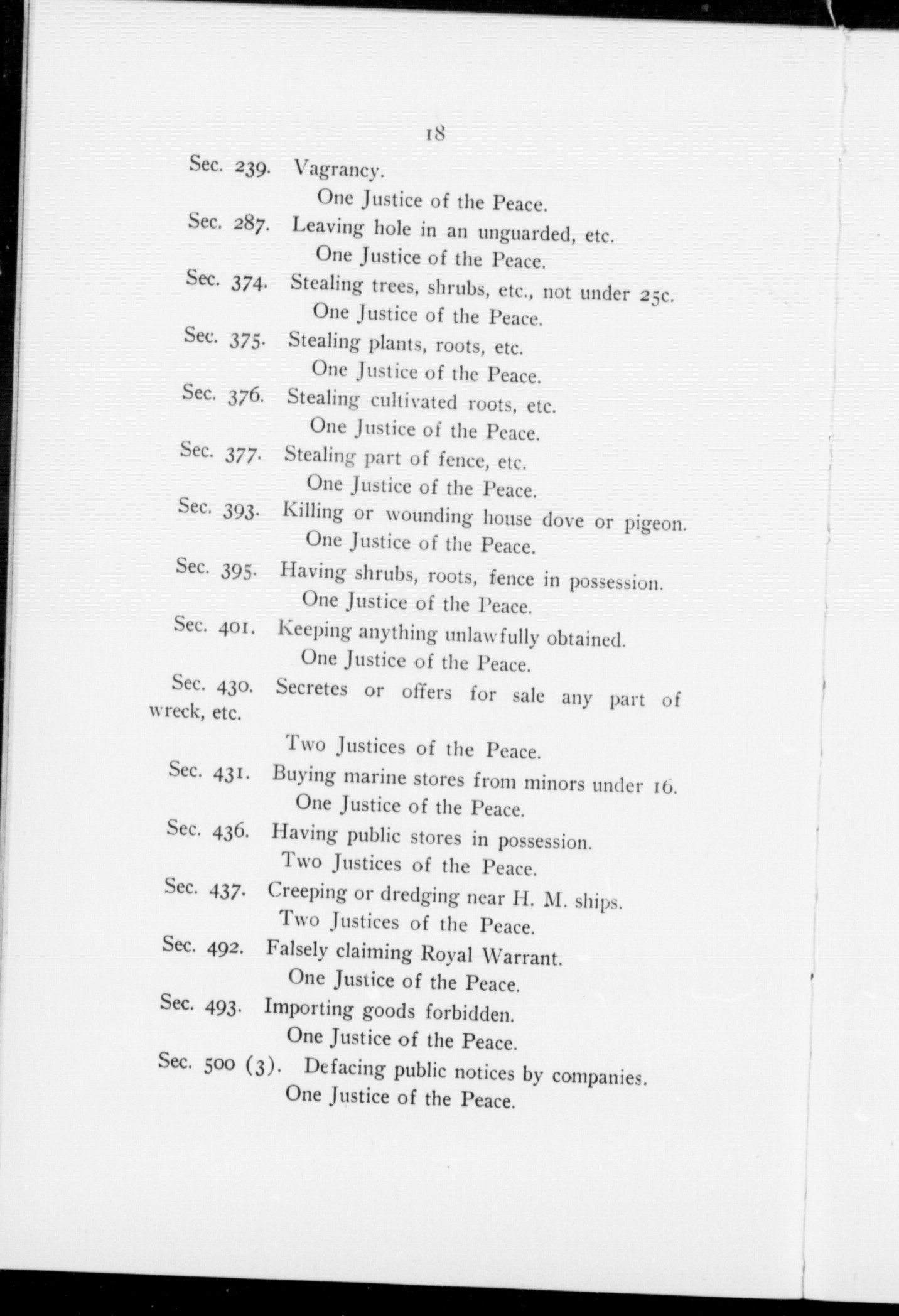 18

Sec. 239. Vagrancy.
One Justice of the Peace.

Sec. 287. Leaving hole in an unguarded, etc.
One Justice of the Peace.

Sec. 374. Stealing trees, shrubs, etc., not under 25c.
One Justice of the Peace.

Sec. 375. Stealing plants, roots, etc.
One Justice of the Peace.

Sec. 376. Stealing cultivated roots, etc.
One Justice of the Peace.

Sec. 377. Stealing part of fence, etc.
One Justice of the Peace.

Sec. 393. Killing or wounding house dove or pigeon.
One Justice of the Peace.

Sec. 395. Having shrubs, roots, fence in possession.
One Justice of the Peace.

Sec. 401. Keeping anything unlawfully obtained.
One Justice of the Peace.

Sec. 430. Secretes or offers for sale any part of wreck, etc.
Two Justices of the Peace.

Sec. 431. Buying marine stores from minors under 16.
One Justice of the Peace.

Sec. 436. Having public stores in possession.
Two Justices of the Peace.

Sec. 437. Creeping or dredging near H. M. ships.
Two Justices of the Peace.

Sec. 492. Falsely claiming Royal Warrant.
One Justice of the Peace.

Sec. 493. Importing goods forbidden.
One Justice of the Peace.

Sec. 500 (3). Defacing public notices by companies.
One Justice of the Peace.